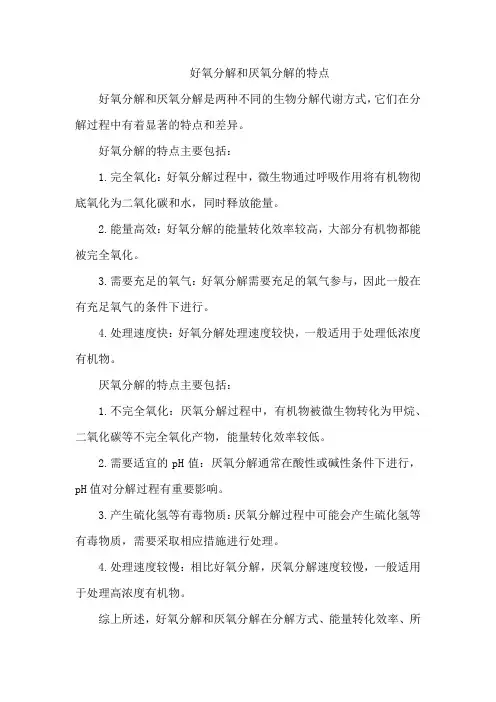 好氧分解和厌氧分解的特点

好氧分解和厌氧分解是两种不同的生物分解代谢方式，它们在分解过程中有着显著的特点和差异。

好氧分解的特点主要包括：

1. 完全氧化：好氧分解过程中，微生物通过呼吸作用将有机物彻底氧化为二氧化碳和水，同时释放能量。

2. 能量高效：好氧分解的能量转化效率较高，大部分有机物都能被完全氧化。

3. 需要充足的氧气：好氧分解需要充足的氧气参与，因此一般在有充足氧气的条件下进行。

4. 处理速度快：好氧分解处理速度较快，一般适用于处理低浓度有机物。

厌氧分解的特点主要包括：

1. 不完全氧化：厌氧分解过程中，有机物被微生物转化为甲烷、二氧化碳等不完全氧化产物，能量转化效率较低。

2. 需要适宜的 pH 值：厌氧分解通常在酸性或碱性条件下进行，pH 值对分解过程有重要影响。

3. 产生硫化氢等有毒物质：厌氧分解过程中可能会产生硫化氢等有毒物质，需要采取相应措施进行处理。

4. 处理速度较慢：相比好氧分解，厌氧分解速度较慢，一般适用于处理高浓度有机物。

综上所述，好氧分解和厌氧分解在分解方式、能量转化效率、所